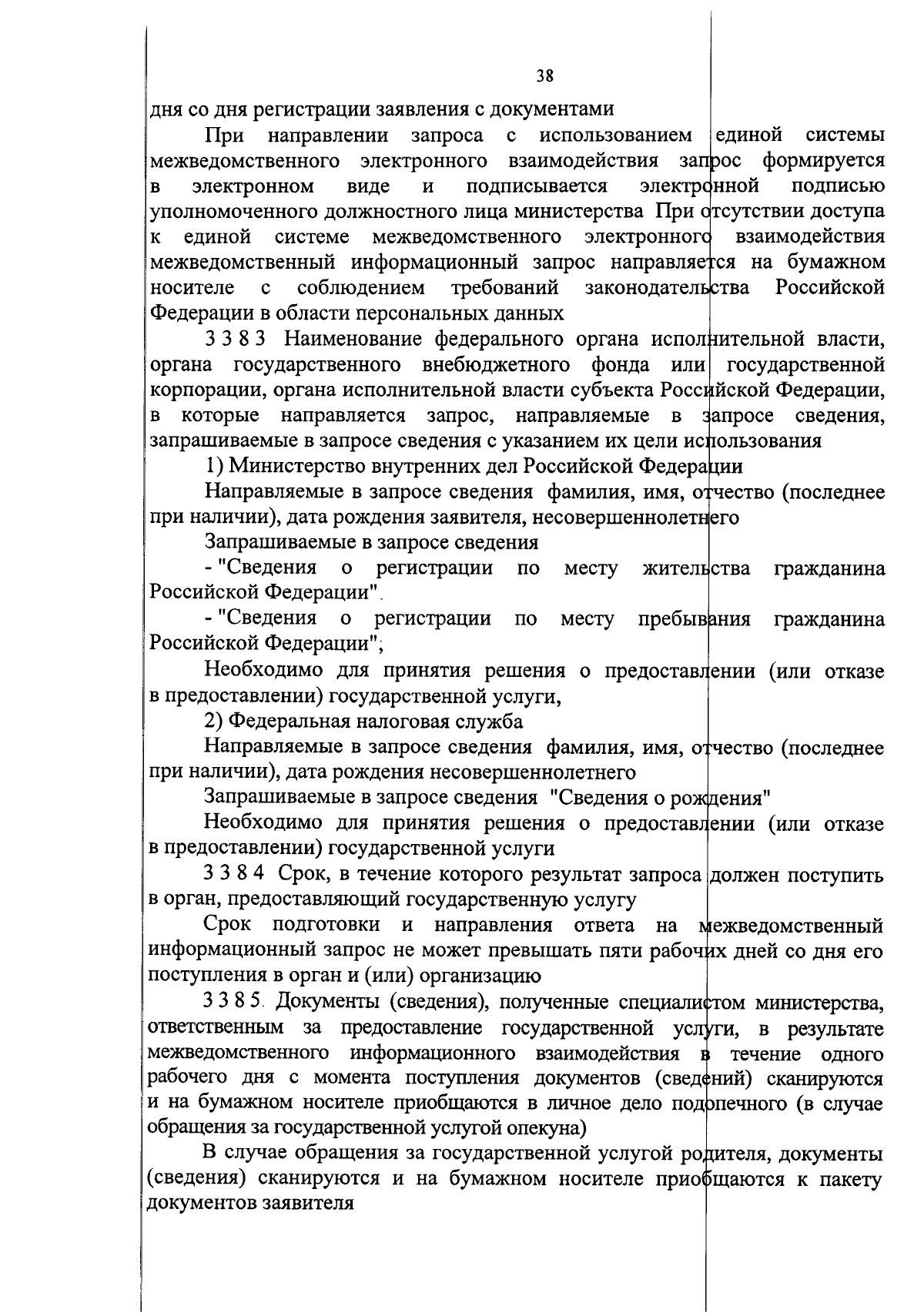 38

дня со дня регистрации заявления с документами

При направлении запроса с использованием единой системы межведомственного электронного взаимодействия запрос формируется в электронном виде и подписывается электронной подписью уполномоченного должностного лица министерства При отсутствии доступа к единой системе межведомственного электронного взаимодействия межведомственный информационный запрос направляется на бумажном носителе с соблюдением требований законодательства Российской Федерации в области персональных данных

3 3 8 3 Наименование федерального органа исполнительной власти, органа государственного внебюджетного фонда или государственной корпорации, органа исполнительной власти субъекта Российской Федерации, в которые направляется запрос, направляемые в запросе сведения, запрашиваемые в запросе сведения с указанием их цели использования

1) Министерство внутренних дел Российской Федерации

Направляемые в запросе сведения фамилия, имя, отчество (последнее при наличии), дата рождения заявителя, несовершеннолетнего

Запрашиваемые в запросе сведения

- "Сведения о регистрации по месту жительства гражданина Российской Федерации".

- "Сведения о регистрации по месту пребывания гражданина Российской Федерации";

Необходимо для принятия решения о предоставлении (или отказе в предоставлении) государственной услуги,

2) Федеральная налоговая служба

Направляемые в запросе сведения фамилия, имя, отчество (последнее при наличии), дата рождения несовершеннолетнего

Запрашиваемые в запросе сведения "Сведения о рождения"

Необходимо для принятия решения о предоставлении (или отказе в предоставлении) государственной услуги

3 3 8 4 Срок, в течение которого результат запроса должен поступить в орган, предоставляющий государственную услугу

Срок подготовки и направления ответа на межведомственный информационный запрос не может превышать пяти рабочих дней со дня его поступления в орган и (или) организацию

3 3 8 5. Документы (сведения), полученные специалистом министерства, ответственным за предоставление государственной услуги, в результате межведомственного информационного взаимодействия в течение одного рабочего дня с момента поступления документов (сведений) сканируются и на бумажном носителе приобщаются в личное дело подопечного (в случае обращения за государственной услугой опекуна)

В случае обращения за государственной услугой родителя, документы (сведения) сканируются и на бумажном носителе приобщаются к пакету документов заявителя